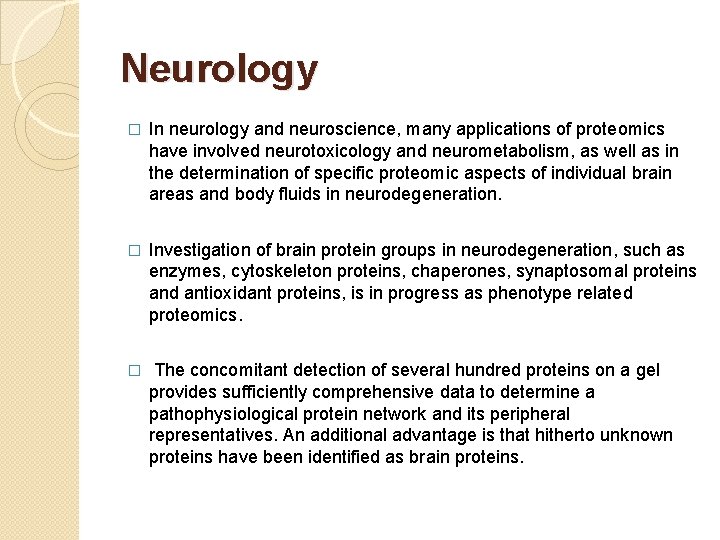 Neurology

□ In neurology and neuroscience, many applications of proteomics have involved neurotoxicology and neurometabolism, as well as in the determination of specific proteomic aspects of individual brain areas and body fluids in neurodegeneration.

□ Investigation of brain protein groups in neurodegeneration, such as enzymes, cytoskeleton proteins, chaperones, synaptosomal proteins and antioxidant proteins, is in progress as phenotype related proteomics.

□ The concomitant detection of several hundred proteins on a gel provides sufficiently comprehensive data to determine a pathophysiological protein network and its peripheral representatives. An additional advantage is that hitherto unknown proteins have been identified as brain proteins.